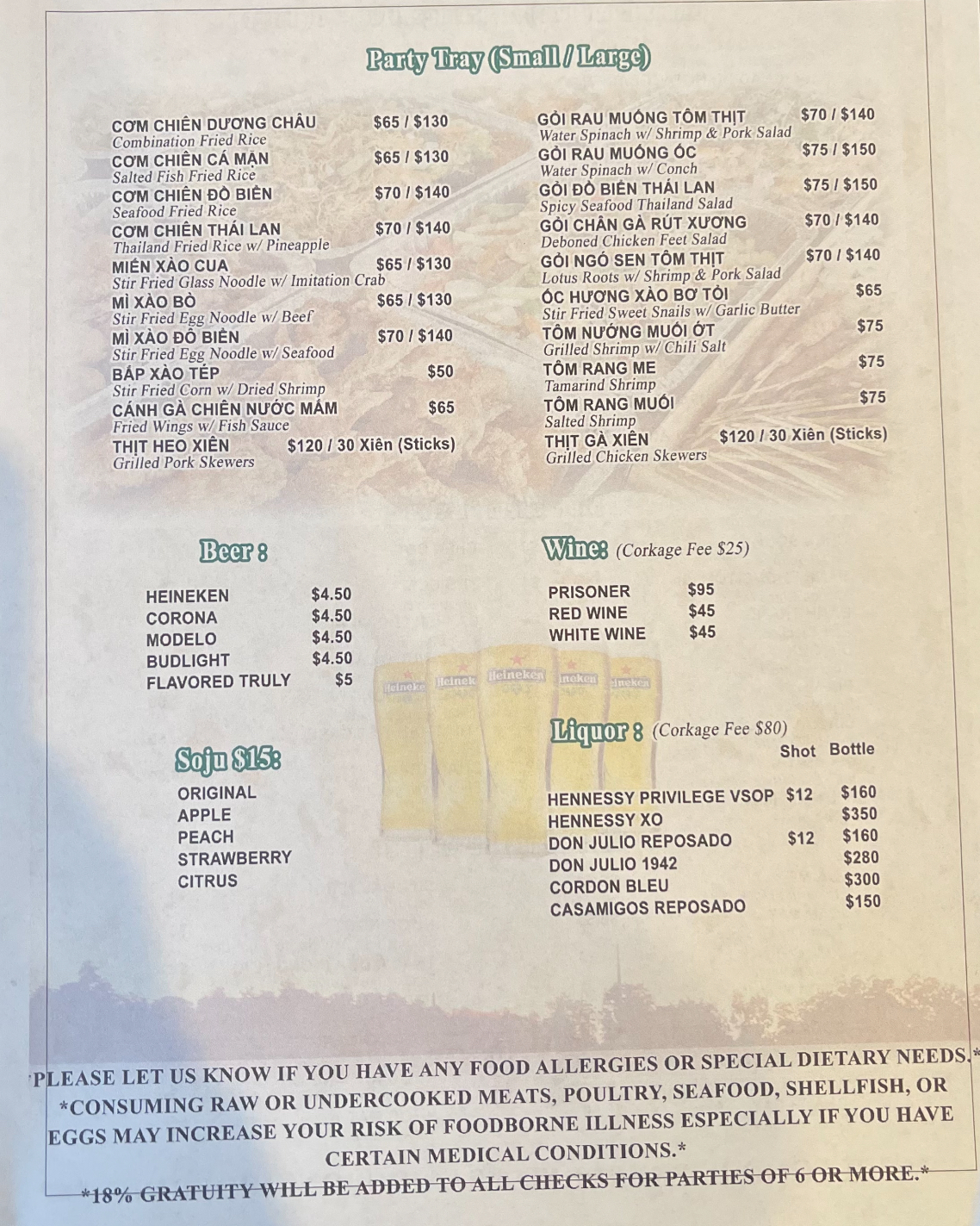 Party Tray (Small / Large)

CƠM CHIÊN DƯƠNG CHÂU $65 / $130
Combination Fried Rice
CƠM CHIÊN CÁ MẶN $65 / $130
Salted Fish Fried Rice
CƠM CHIÊN ĐỒ BIỂN $70 / $140
Seafood Fried Rice
CƠM CHIÊN THÁI LAN $70 / $140
Thailand Fried Rice w/ Pineapple
MIẾN XÀO CUA $65 / $130
Stir Fried Glass Noodle w/ Imitation Crab
MÌ XÀO BÒ $65 / $130
Stir Fried Egg Noodle w/ Beef
MÌ XÀO ĐỒ BIỂN $70 / $140
Stir Fried Egg Noodle w/ Seafood
BẮP XÀO TÉP $50
Stir Fried Corn w/ Dried Shrimp
CÁNH GÀ CHIÊN NƯỚC MẮM $65
Fried Wings w/ Fish Sauce
THỊT HEO XIÊN $120 / 30 Xiên (Sticks)
Grilled Pork Skewers

GỎI RAU MUỐNG TÔM THỊT $70 / $140
Water Spinach w/ Shrimp & Pork Salad
GỎI RAU MUỐNG ỐC $75 / $150
Water Spinach w/ Conch
GỎI ĐỒ BIỂN THÁI LAN $75 / $150
Spicy Seafood Thailand Salad
GỎI CHÂN GÀ RÚT XƯƠNG $70 / $140
Deboned Chicken Feet Salad
GỎI NGÓ SEN TÔM THỊT $70 / $140
Lotus Roots w/ Shrimp & Pork Salad
ỐC HƯƠNG XÀO BƠ TỎI $65
Stir Fried Sweet Snails w/ Garlic Butter
TÔM NƯỚNG MUỐI ỚT $75
Grilled Shrimp w/ Chili Salt
TÔM RANG ME $75
Tamarind Shrimp
TÔM RANG MUỐI $75
Salted Shrimp
THỊT GÀ XIÊN $120 / 30 Xiên (Sticks)
Grilled Chicken Skewers

Beer :

HEINEKEN $4.50
CORONA $4.50
MODELO $4.50
BUDLIGHT $4.50
FLAVORED TRULY $5

Soju $15:

ORIGINAL
APPLE
PEACH
STRAWBERRY
CITRUS

Wine: (Corkage Fee $25)

PRISONER $95
RED WINE $45
WHITE WINE $45

Liquor : (Corkage Fee $80)
Shot Bottle
HENNESSY PRIVILEGE VSOP $12 $160
HENNESSY XO $350
DON JULIO REPOSADO $12 $160
DON JULIO 1942 $280
CORDON BLEU $300
CASAMIGOS REPOSADO $150

*PLEASE LET US KNOW IF YOU HAVE ANY FOOD ALLERGIES OR SPECIAL DIETARY NEEDS.*
*CONSUMING RAW OR UNDERCOOKED MEATS, POULTRY, SEAFOOD, SHELLFISH, OR EGGS MAY INCREASE YOUR RISK OF FOODBORNE ILLNESS ESPECIALLY IF YOU HAVE CERTAIN MEDICAL CONDITIONS.*
*18% GRATUITY WILL BE ADDED TO ALL CHECKS FOR PARTIES OF 6 OR MORE.*